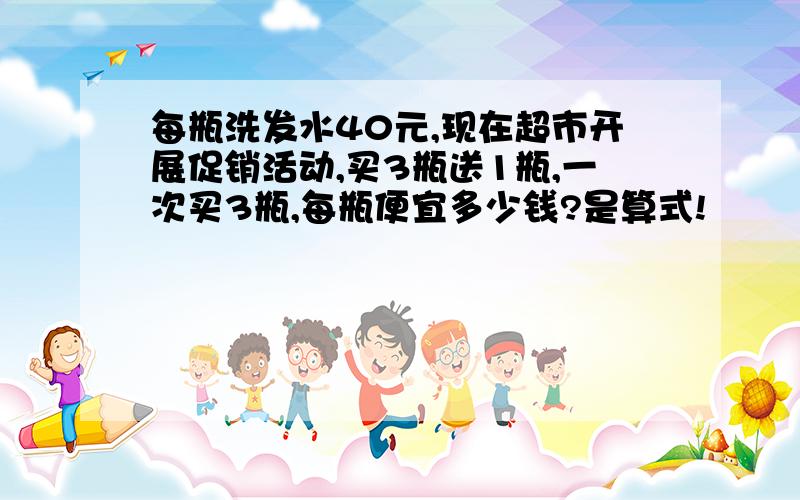 每瓶洗发水40元,现在超市开展促销活动,买3瓶送1瓶,一次买3瓶,每瓶便宜多少钱?是算式!